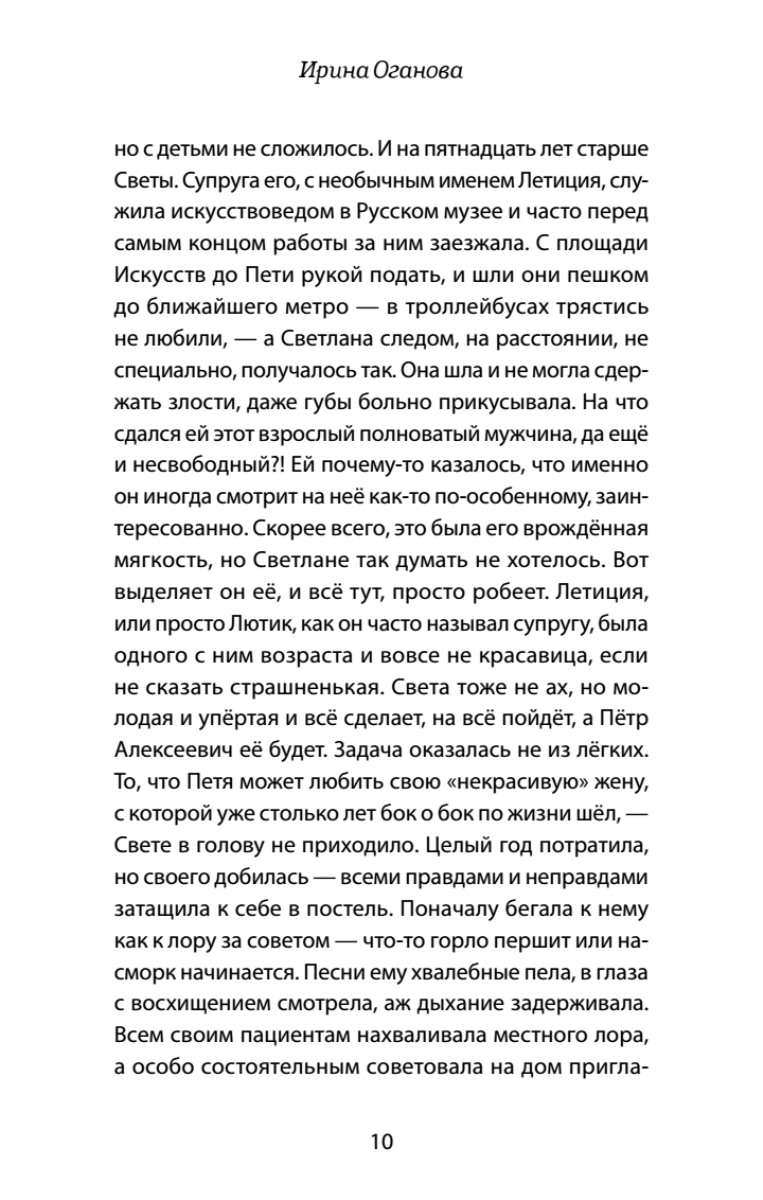 Ирина Оганова

но с детьми не сложилось. И на пятнадцать лет старше Светы. Супруга его, с необычным именем Летиция, служила искусствоведом в Русском музее и часто перед самым концом работы за ним заезжала. С площади Искусств до Пети рукой подать, и шли они пешком до ближайшего метро — в троллейбусах трястись не любили, — а Светлана следом, на расстоянии, не специально, получалось так. Она шла и не могла сдержать злости, даже губы больно прикусывала. На что сдался ей этот взрослый полноватый мужчина, да ещё и несвободный?! Ей почему-то казалось, что именно он иногда смотрит на неё как-то по-особенному, заинтересованно. Скорее всего, это была его врождённая мягкость, но Светлане так думать не хотелось. Вот выделяет он её, и всё тут, просто робеет. Летиция, или просто Лютик, как он часто называл супругу, была одного с ним возраста и вовсе не красавица, если не сказать страшненькая. Света тоже не ах, но молодая и упёртая и всё сделает, на всё пойдёт, а Пётр Алексеевич её будет. Задача оказалась не из лёгких. То, что Петя может любить свою «некрасивую» жену, с которой уже столько лет бок о бок по жизни шёл, — Свете в голову не приходило. Целый год потратила, но своего добилась — всеми правдами и неправдами затащила к себе в постель. Поначалу бегала к нему как к лору за советом — что-то горло першит или насморк начинается. Песни ему хвалебные пела, в глаза с восхищением смотрела, аж дыхание задерживала. Всем своим пациентам нахваливала местного лора, а особо состоятельным советовала на дом пригла-

10